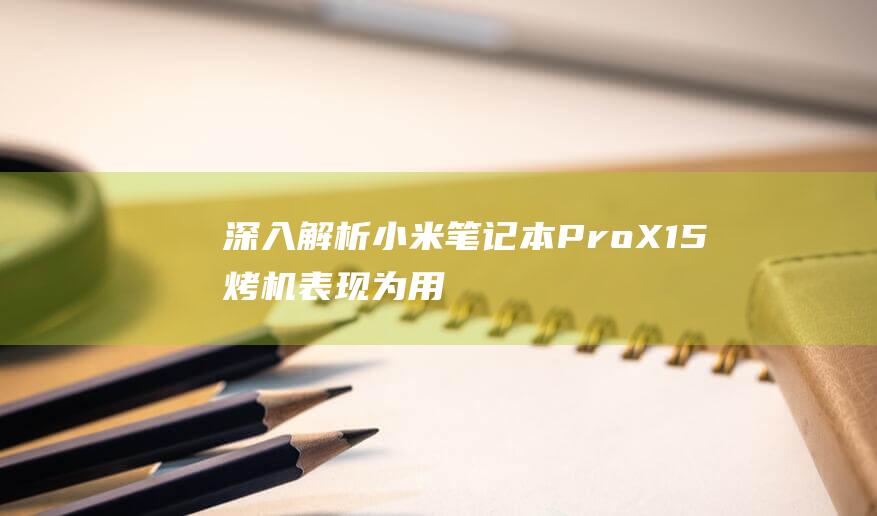 深入解析小米笔记本ProX15烤机表现为用